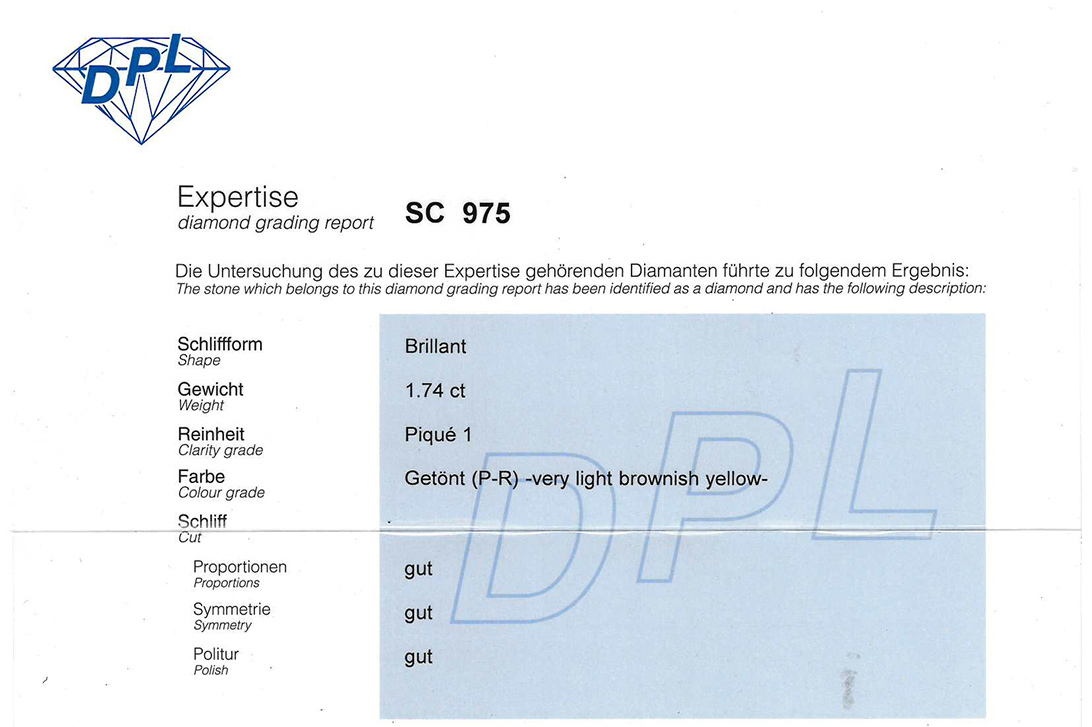 DPL

Expertise
diamond grading report

SC 975

Die Untersuchung des zu dieser Expertise gehörenden Diamanten führte zu folgendem Ergebnis:
The stone which belongs to this diamond grading report has been identified as a diamond and has the following description:

Schliffform
Shape
Brillant

Gewicht
Weight
1.74 ct

Reinheit
Clarity grade
Piqué 1

Farbe
Colour grade
Getönt (P-R) -very light brownish yellow-

Schliff
Cut

Proportionen
Proportions
gut

Symmetrie
Symmetry
gut

Politur
Polish
gut

DPL